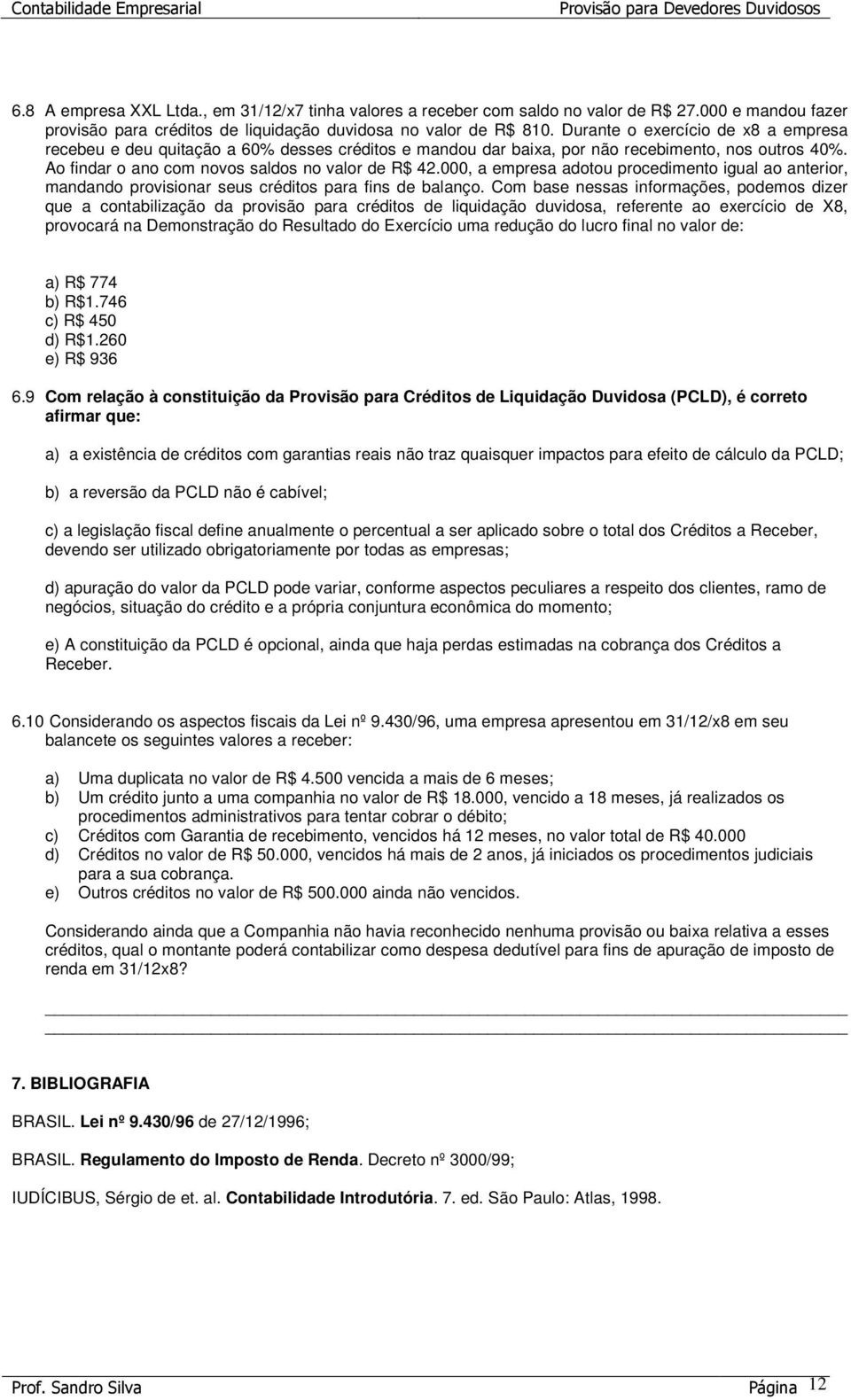 Contabilidade Empresarial Provisão para Devedores Duvidosos

6.8 A empresa XXL Ltda., em 31/12/x7 tinha valores a receber com saldo no valor de R$ 27.000 e mandou fazer provisão para créditos de liquidação duvidosa no valor de R$ 810. Durante o exercício de x8 a empresa recebeu e deu quitação a 60% desses créditos e mandou dar baixa, por não recebimento, nos outros 40%. Ao findar o ano com novos saldos no valor de R$ 42.000, a empresa adotou procedimento igual ao anterior, mandando provisionar seus créditos para fins de balanço. Com base nessas informações, podemos dizer que a contabilização da provisão para créditos de liquidação duvidosa, referente ao exercício de X8, provocará na Demonstração do Resultado do Exercício uma redução do lucro final no valor de:

a) R$ 774
b) R$1.746
c) R$ 450
d) R$1.260
e) R$ 936

6.9 Com relação à constituição da Provisão para Créditos de Liquidação Duvidosa (PCLD), é correto afirmar que:

a) a existência de créditos com garantias reais não traz quaisquer impactos para efeito de cálculo da PCLD;

b) a reversão da PCLD não é cabível;

c) a legislação fiscal define anualmente o percentual a ser aplicado sobre o total dos Créditos a Receber, devendo ser utilizado obrigatoriamente por todas as empresas;

d) apuração do valor da PCLD pode variar, conforme aspectos peculiares a respeito dos clientes, ramo de negócios, situação do crédito e a própria conjuntura econômica do momento;

e) A constituição da PCLD é opcional, ainda que haja perdas estimadas na cobrança dos Créditos a Receber.

6.10 Considerando os aspectos fiscais da Lei nº 9.430/96, uma empresa apresentou em 31/12/x8 em seu balancete os seguintes valores a receber:

a) Uma duplicata no valor de R$ 4.500 vencida a mais de 6 meses;
b) Um crédito junto a uma companhia no valor de R$ 18.000, vencido a 18 meses, já realizados os procedimentos administrativos para tentar cobrar o débito;
c) Créditos com Garantia de recebimento, vencidos há 12 meses, no valor total de R$ 40.000
d) Créditos no valor de R$ 50.000, vencidos há mais de 2 anos, já iniciados os procedimentos judiciais para a sua cobrança.
e) Outros créditos no valor de R$ 500.000 ainda não vencidos.

Considerando ainda que a Companhia não havia reconhecido nenhuma provisão ou baixa relativa a esses créditos, qual o montante poderá contabilizar como despesa dedutível para fins de apuração de imposto de renda em 31/12x8?

7. BIBLIOGRAFIA

BRASIL. Lei nº 9.430/96 de 27/12/1996;

BRASIL. Regulamento do Imposto de Renda. Decreto nº 3000/99;

IUDÍCIBUS, Sérgio de et. al. Contabilidade Introdutória. 7. ed. São Paulo: Atlas, 1998.

Prof. Sandro Silva Página 12